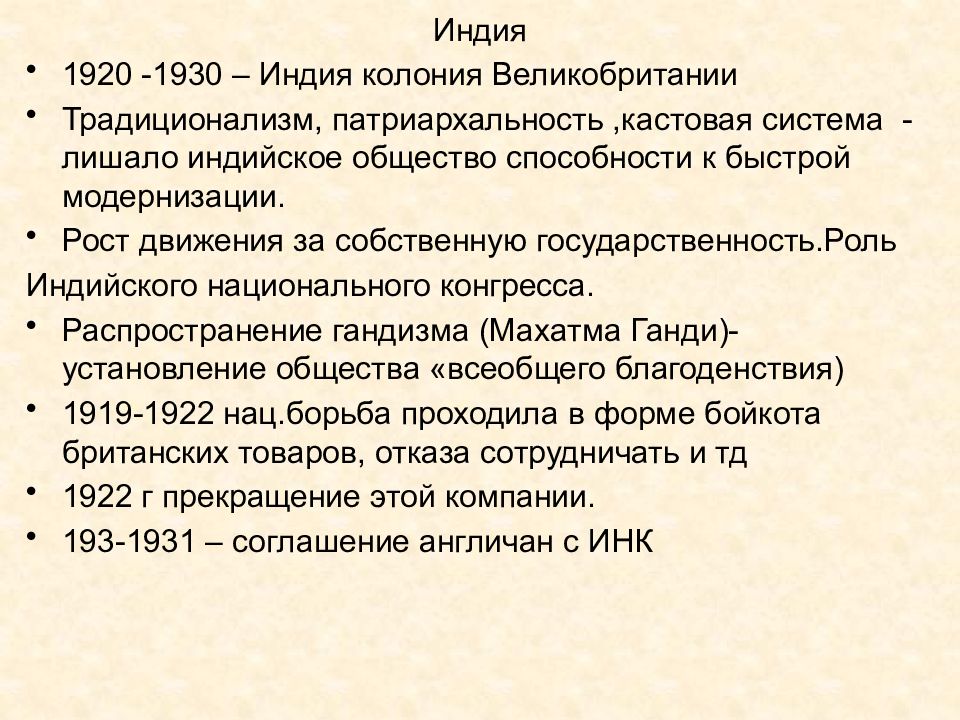 Индия

• 1920 -1930 – Индия колония Великобритании

• Традиционализм, патриархальность ,кастовая система - лишало индийское общество способности к быстрой модернизации.

• Рост движения за собственную государственность.Роль Индийского национального конгресса.

• Распространение гандизма (Махатма Ганди)- установление общества «всеобщего благоденствия)

• 1919-1922 нац.борьба проходила в форме бойкота британских товаров, отказа сотрудничать и тд

• 1922 г прекращение этой компании.

• 193-1931 – соглашение англичан с ИНК